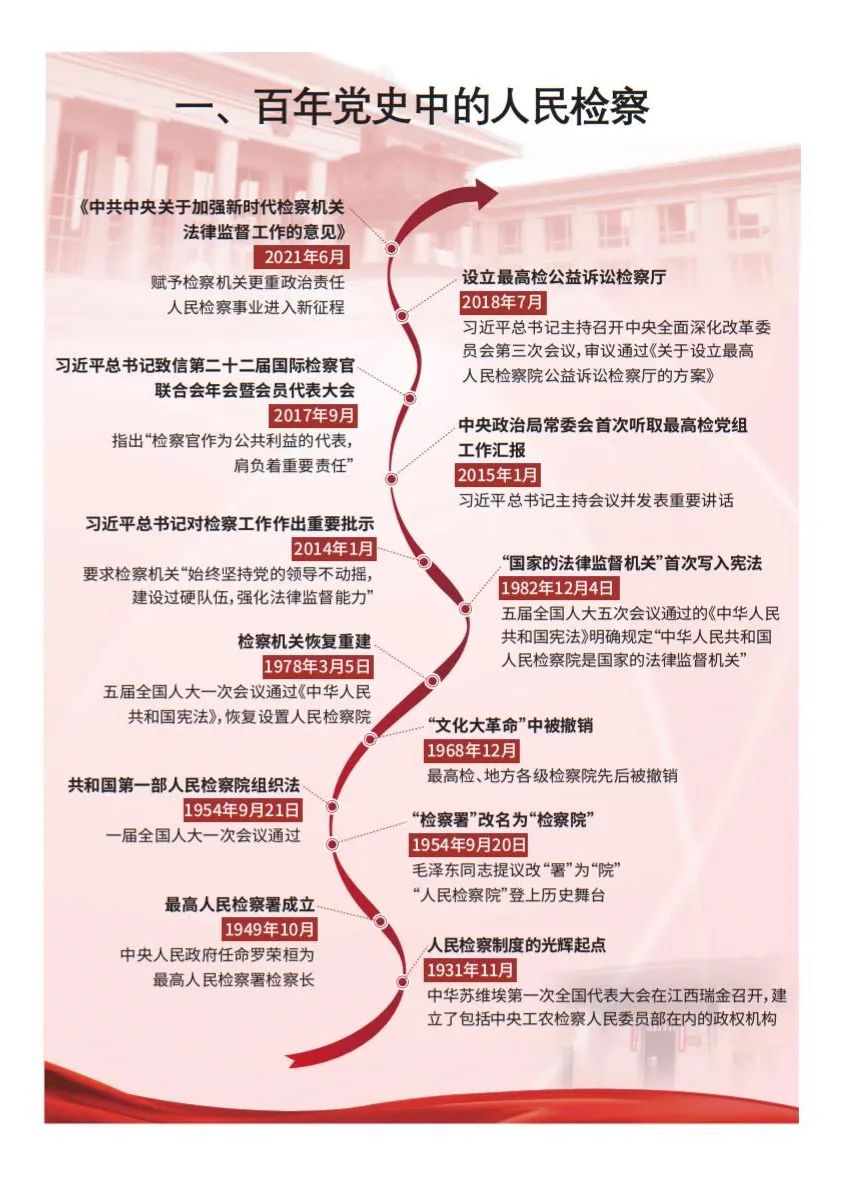 一、百年党史中的人民检察

《中共中央关于加强新时代检察机关法律监督工作的意见》
2021年6月
赋予检察机关更重政治责任
人民检察事业进入新征程

设立最高检公益诉讼检察厅
2018年7月
习近平总书记主持召开中央全面深化改革委员会第三次会议，审议通过《关于设立最高人民检察院公益诉讼检察厅的方案》

习近平总书记致信第二十二届国际检察官联合会年会暨会员代表大会
2017年9月
指出“检察官作为公共利益的代表，肩负着重要责任”

中央政治局常委会首次听取最高检党组工作汇报
2015年1月
习近平总书记主持会议并发表重要讲话

习近平总书记对检察工作作出重要批示
2014年1月
要求检察机关“始终坚持党的领导不动摇，建设过硬队伍，强化法律监督能力”

“国家的法律监督机关”首次写入宪法
1982年12月4日
五届全国人大五次会议通过的《中华人民共和国宪法》明确规定“中华人民共和国人民检察院是国家的法律监督机关”

检察机关恢复重建
1978年3月5日
五届全国人大一次会议通过《中华人民共和国宪法》，恢复设置人民检察院

“文化大革命”中被撤销
1968年12月
最高检、地方各级检察院先后被撤销

共和国第一部人民检察院组织法
1954年9月21日
一届全国人大一次会议通过

“检察署”改名为“检察院”
1954年9月20日
毛泽东同志提议改“署”为“院”
“人民检察院”登上历史舞台

最高人民检察署成立
1949年10月
中央人民政府任命罗荣桓为最高人民检察署检察长

人民检察制度的光辉起点
1931年11月
中华苏维埃第一次全国代表大会在江西瑞金召开，建立了包括中央工农检察人民委员部在内的政权机构